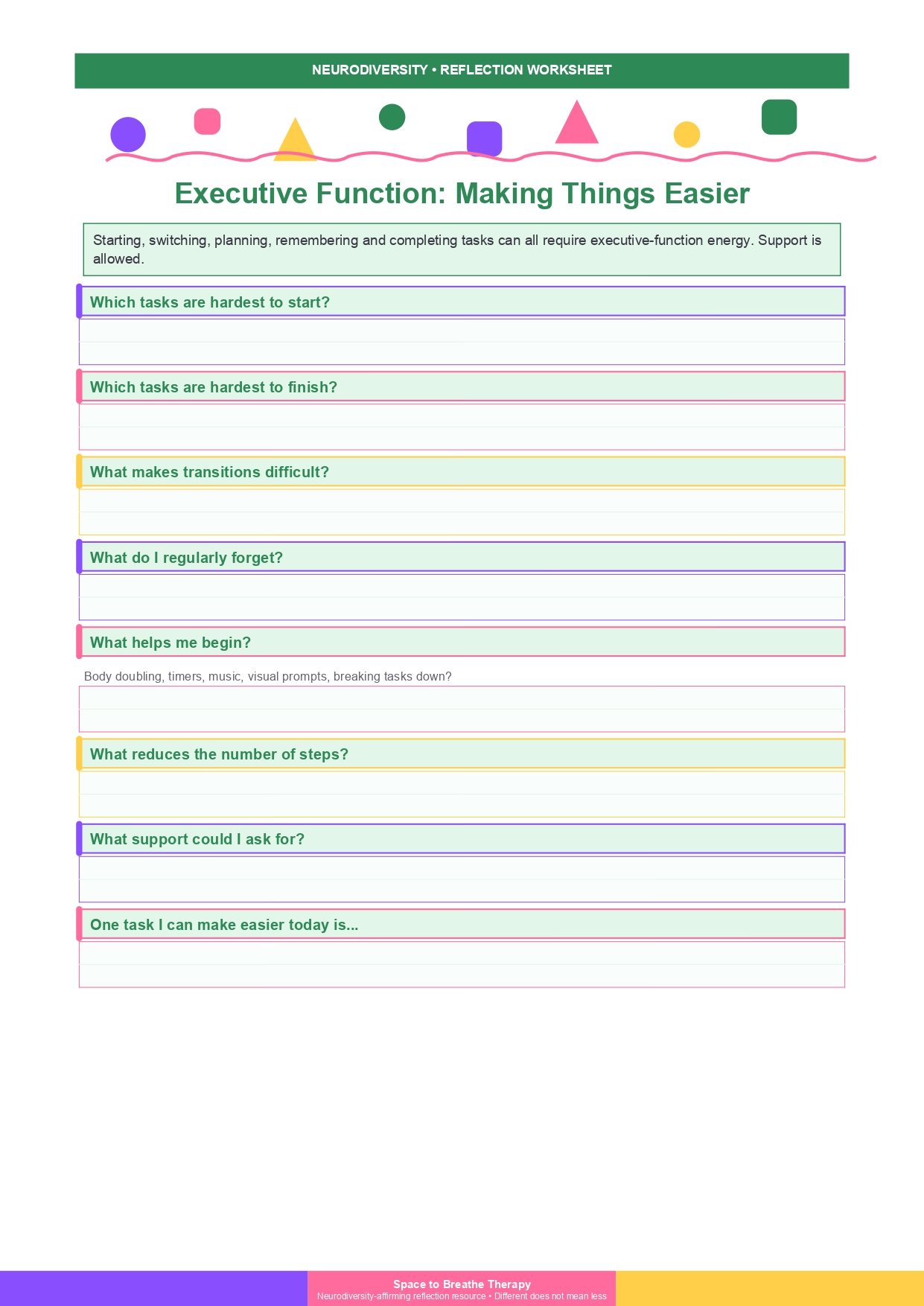 NEURODIVERSITY • REFLECTION WORKSHEET

Executive Function: Making Things Easier

Starting, switching, planning, remembering and completing tasks can all require executive-function energy. Support is allowed.

Which tasks are hardest to start?

Which tasks are hardest to finish?

What makes transitions difficult?

What do I regularly forget?

What helps me begin?

Body doubling, timers, music, visual prompts, breaking tasks down?

What reduces the number of steps?

What support could I ask for?

One task I can make easier today is...

Space to Breathe Therapy
Neurodiversity-affirming reflection resource • Different does not mean less